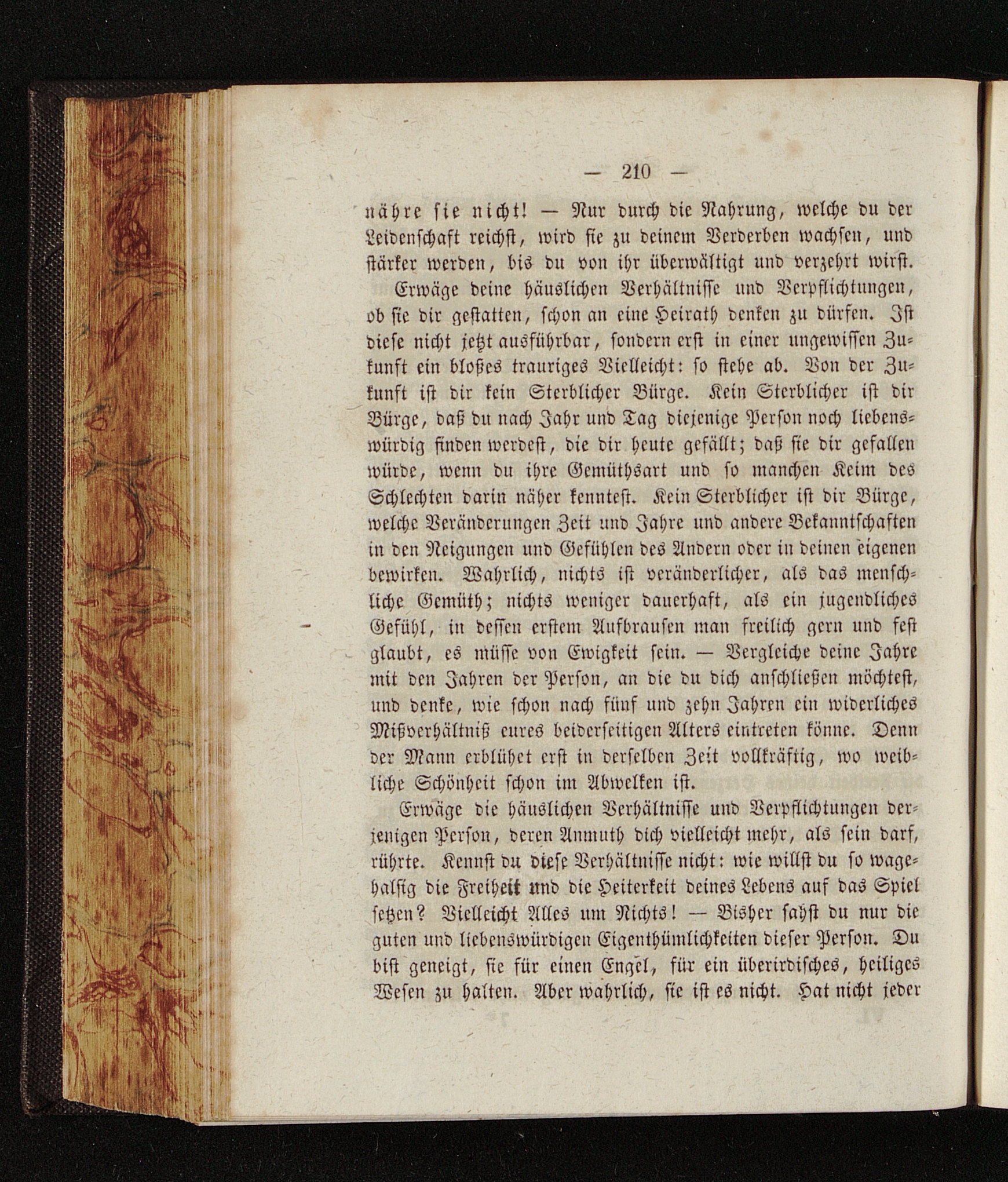 — 210 —

nähre sie nicht! — Nur durch die Nahrung, welche du der Leidenschaft reichst, wird sie zu deinem Verderben wachsen, und stärker werden, bis du von ihr überwältigt und verzehrt wirst.

Erwäge deine häuslichen Verhältnisse und Verpflichtungen, ob sie dir gestatten, schon an eine Heirath denken zu dürfen. Ist diese nicht jetzt ausführbar, sondern erst in einer ungewissen Zukunft ein bloßes trauriges Vielleicht: so stehe ab. Von der Zukunft ist dir kein Sterblicher Bürge. Kein Sterblicher ist dir Bürge, daß du nach Jahr und Tag diejenige Person noch liebenswürdig finden werdest, die dir heute gefällt; daß sie dir gefallen würde, wenn du ihre Gemüthsart und so manchen Keim des Schlechten darin näher kenntest. Kein Sterblicher ist dir Bürge, welche Veränderungen Zeit und Jahre und andere Bekanntschaften in den Neigungen und Gefühlen des Andern oder in deinen eigenen bewirken. Wahrlich, nichts ist veränderlicher, als das menschliche Gemüth; nichts weniger dauerhaft, als ein jugendliches Gefühl, in dessen erstem Aufbrausen man freilich gern und fest glaubt, es müsse von Ewigkeit sein. — Vergleiche deine Jahre mit den Jahren der Person, an die du dich anschließen möchtest, und denke, wie schon nach fünf und zehn Jahren ein widerliches Mißverhältniß eures beiderseitigen Alters eintreten könne. Denn der Mann erblühet erst in derselben Zeit vollkräftig, wo weibliche Schönheit schon im Abwelken ist.

Erwäge die häuslichen Verhältnisse und Verpflichtungen derjenigen Person, deren Anmuth dich vielleicht mehr, als sein darf, rührte. Kennst du diese Verhältnisse nicht: wie willst du so wagehalsig die Freiheit und die Heiterkeit deines Lebens auf das Spiel setzen? Vielleicht Alles um Nichts! — Bisher sahst du nur die guten und liebenswürdigen Eigenthümlichkeiten dieser Person. Du bist geneigt, sie für einen Engel, für ein überirdisches, heiliges Wesen zu halten. Aber wahrlich, sie ist es nicht. Hat nicht jeder